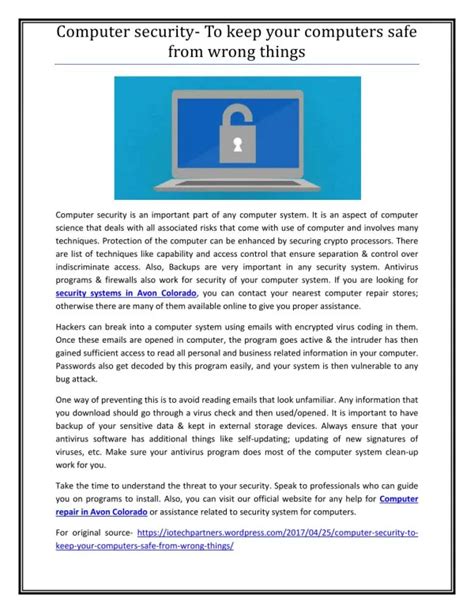 Computer security- To keep your computers safe from wrong things

Computer security is an important part of any computer system. It is an aspect of computer science that deals with all associated risks that come with use of computer and involves many techniques. Protection of the computer can be enhanced by securing crypto processors. There are list of techniques like capability and access control that ensure separation & control over indiscriminate access. Also, Backups are very important in any security system. Antivirus programs & firewalls also work for security of your computer system. If you are looking for security systems in Avon Colorado, you can contact your nearest computer repair stores; otherwise there are many of them available online to give you proper assistance.

Hackers can break into a computer system using emails with encrypted virus coding in them. Once these emails are opened in computer, the program goes active & the intruder has then gained sufficient access to read all personal and business related information in your computer. Passwords also get decoded by this program easily, and your system is then vulnerable to any bug attack.

One way of preventing this is to avoid reading emails that look unfamiliar. Any information that you download should go through a virus check and then used/opened. It is important to have backup of your sensitive data & kept in external storage devices. Always ensure that your antivirus software has additional things like self-updating; updating of new signatures of viruses, etc. Make sure your antivirus program does most of the computer system clean-up work for you.

Take the time to understand the threat to your security. Speak to professionals who can guide you on programs to install. Also, you can visit our official website for any help for Computer repair in Avon Colorado or assistance related to security system for computers.

For original source- https://iotechpartners.wordpress.com/2017/04/25/computer-security-to-keep-your-computers-safe-from-wrong-things/